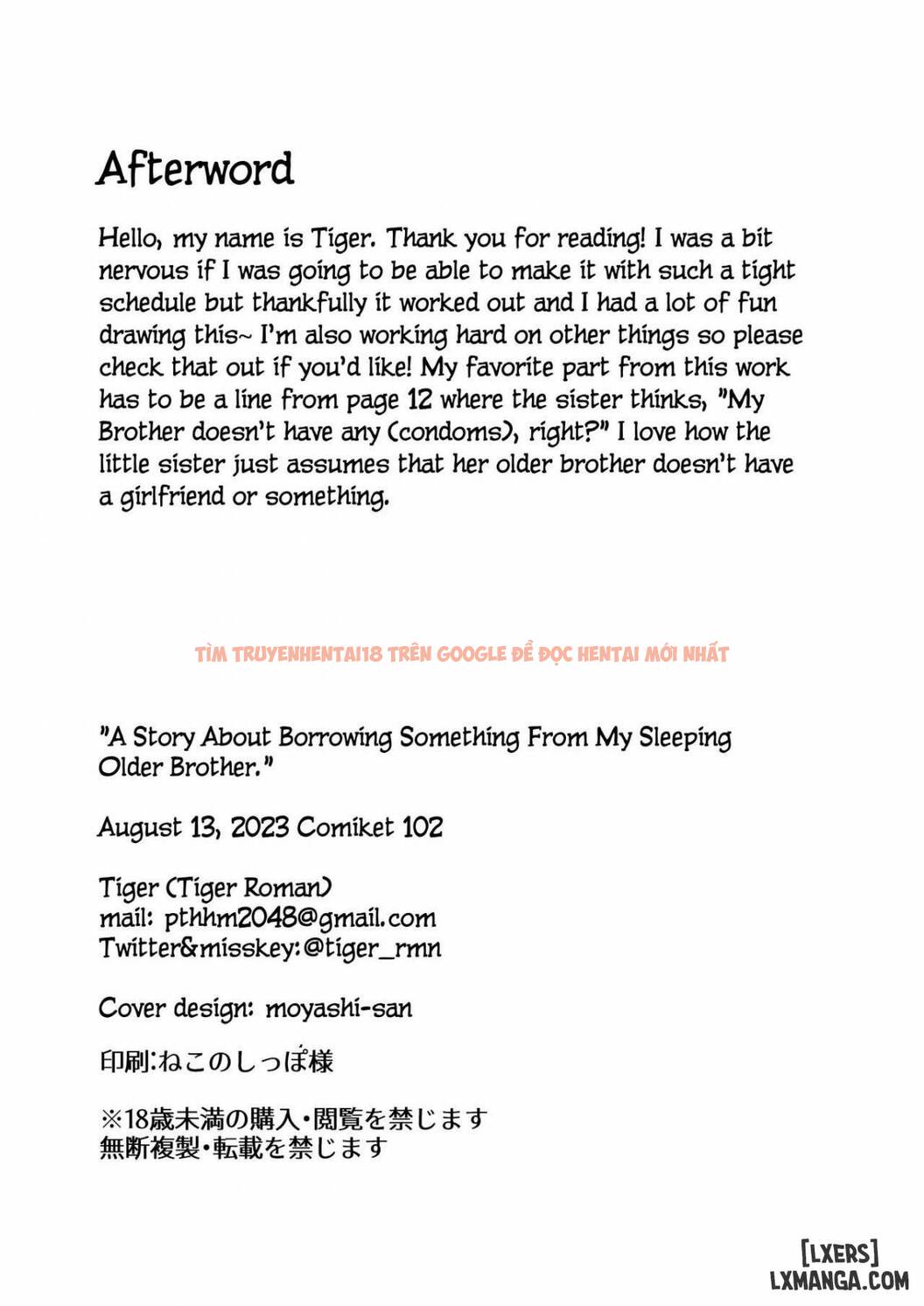 Afterword

Hello, my name is Tiger. Thank you for reading! I was a bit nervous if I was going to be able to make it with such a tight schedule but thankfully it worked out and I had a lot of fun drawing this~ I'm also working hard on other things so please check that out if you'd like! My favorite part from this work has to be a line from page 12 where the sister thinks, "My Brother doesn't have any (condoms), right?" I love how the little sister just assumes that her older brother doesn't have a girlfriend or something.

TÌM TRUYENHENTAI18 TRÊN GOOGLE ĐỂ ĐỌC HENTAI MỚI NHẤT

"A Story About Borrowing Something From My Sleeping Older Brother."

August 13, 2023 Comiket 102

Tiger (Tiger Roman)
mail: pthhm2048@gmail.com
Twitter&misskey:@tiger_rmn

Cover design: moyashi-san

印刷:ねこのしっぽ様

※18歳未満の購入・閲覧を禁じます
無断複製・転載を禁じます

[LXERS]
LXMANGA.COM